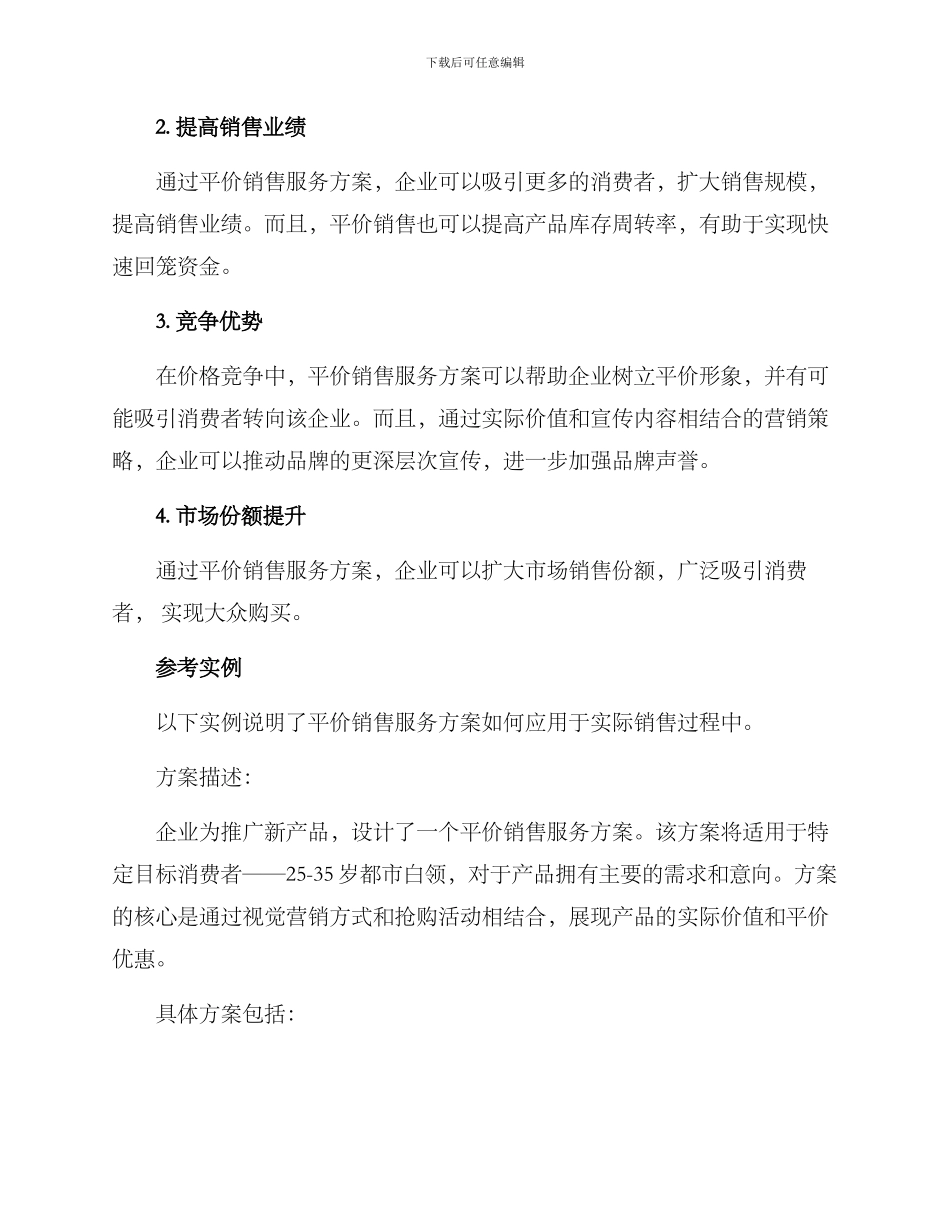 下载后可任意编辑

2. 提高销售业绩

通过平价销售服务方案，企业可以吸引更多的消费者，扩大销售规模，提高销售业绩。而且，平价销售也可以提高产品库存周转率，有助于实现快速回笼资金。

3. 竞争优势

在价格竞争中，平价销售服务方案可以帮助企业树立平价形象，并有可能吸引消费者转向该企业。而且，通过实际价值和宣传内容相结合的营销策略，企业可以推动品牌的更深层次宣传，进一步加强品牌声誉。

4. 市场份额提升

通过平价销售服务方案，企业可以扩大市场销售份额，广泛吸引消费者， 实现大众购买。

参考实例

以下实例说明了平价销售服务方案如何应用于实际销售过程中。

方案描述:

企业为推广新产品，设计了一个平价销售服务方案。该方案将适用于特定目标消费者——25-35 岁都市白领，对于产品拥有主要的需求和意向。方案的核心是通过视觉营销方式和抢购活动相结合，展现产品的实际价值和平价优惠。

具体方案包括: